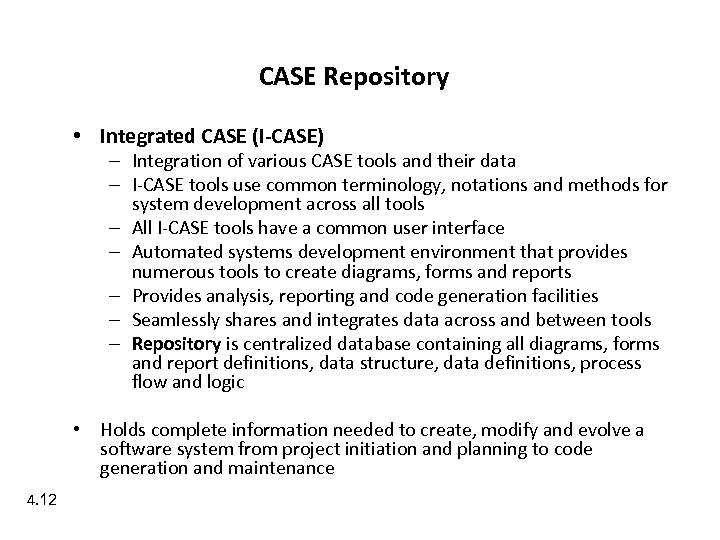 CASE Repository

• Integrated CASE (I-CASE)
– Integration of various CASE tools and their data
– I-CASE tools use common terminology, notations and methods for system development across all tools
– All I-CASE tools have a common user interface
– Automated systems development environment that provides numerous tools to create diagrams, forms and reports
– Provides analysis, reporting and code generation facilities
– Seamlessly shares and integrates data across and between tools
– Repository is centralized database containing all diagrams, forms and report definitions, data structure, data definitions, process flow and logic

• Holds complete information needed to create, modify and evolve a software system from project initiation and planning to code generation and maintenance

4.12